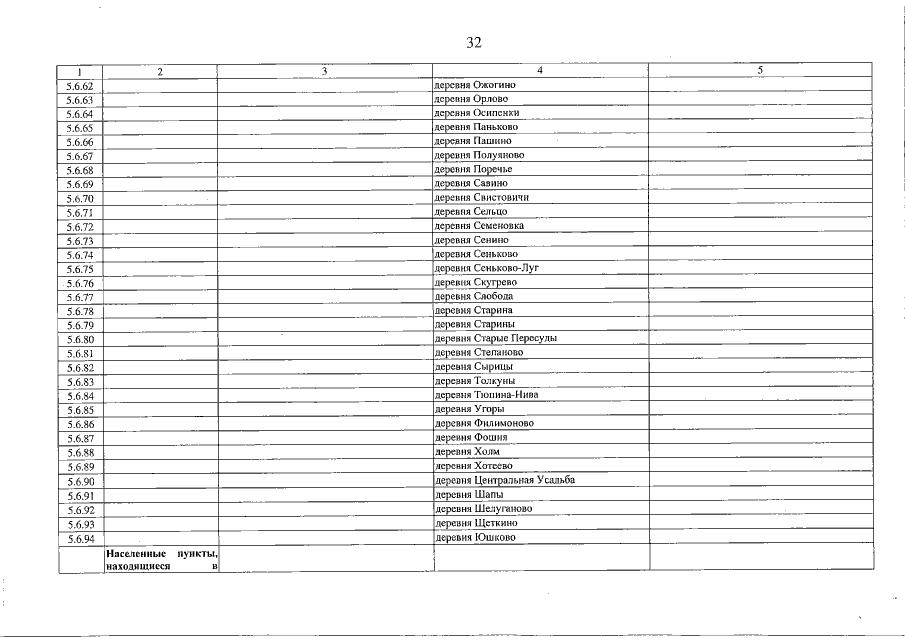 32

| 1 | 2 | 3 | 4 | 5 |
|---|---|---|---|---|
| 5.6.62 | | | деревня Ожогино | |
| 5.6.63 | | | деревня Орлово | |
| 5.6.64 | | | деревня Осипенки | |
| 5.6.65 | | | деревня Паньково | |
| 5.6.66 | | | деревня Пашино | |
| 5.6.67 | | | деревня Полуяново | |
| 5.6.68 | | | деревня Поречье | |
| 5.6.69 | | | деревня Савино | |
| 5.6.70 | | | деревня Свистовичи | |
| 5.6.71 | | | деревня Сельцо | |
| 5.6.72 | | | деревня Семеновка | |
| 5.6.73 | | | деревня Сенино | |
| 5.6.74 | | | деревня Сеньково | |
| 5.6.75 | | | деревня Сеньково-Луг | |
| 5.6.76 | | | деревня Скугрево | |
| 5.6.77 | | | деревня Слобода | |
| 5.6.78 | | | деревня Старина | |
| 5.6.79 | | | деревня Старины | |
| 5.6.80 | | | деревня Старые Пересуды | |
| 5.6.81 | | | деревня Степаново | |
| 5.6.82 | | | деревня Сырицы | |
| 5.6.83 | | | деревня Толкуны | |
| 5.6.84 | | | деревня Тюнина-Нива | |
| 5.6.85 | | | деревня Угоры | |
| 5.6.86 | | | деревня Филимоново | |
| 5.6.87 | | | деревня Фошня | |
| 5.6.88 | | | деревня Холм | |
| 5.6.89 | | | деревня Хотеево | |
| 5.6.90 | | | деревня Центральная Усадьба | |
| 5.6.91 | | | деревня Шапы | |
| 5.6.92 | | | деревня Шелуганово | |
| 5.6.93 | | | деревня Щеткино | |
| 5.6.94 | | | деревня Юшково | |
| | Населенные пункты, находящиеся в | | | |